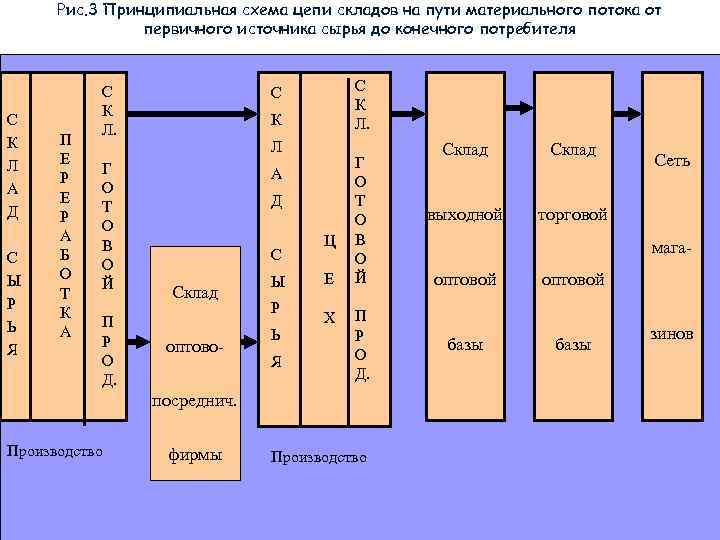 Рис.3 Принципиальная схема цепи складов на пути материального потока от первичного источника сырья до конечного потребителя

СКЛАД СЫРЬЯ

ПЕРЕРАБОТКА

СКЛ. ГОТОВОЙ ПРОД.

Производство

Склад оптово-посреднич. фирмы

СКЛАД СЫРЬЯ

ЦЕХ

СКЛ. ГОТОВОЙ ПРОД.

Производство

Склад выходной оптовой базы

Склад торговой оптовой базы

Сеть мага-зинов